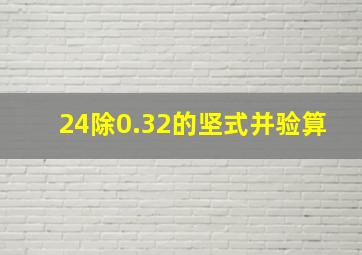 24除0.32的竖式并验算